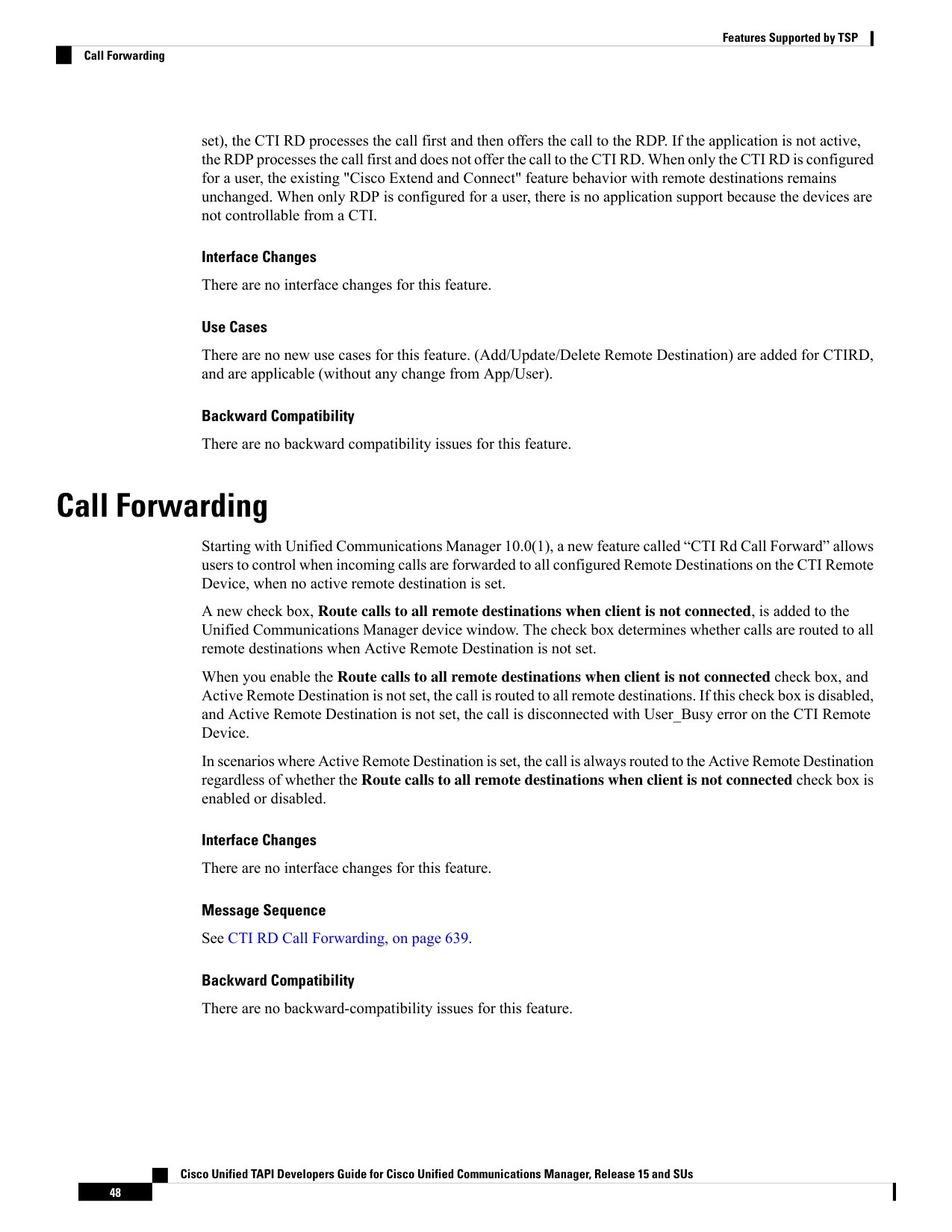 Features Supported by TSP

Call Forwarding

set), the CTI RD processes the call first and then offers the call to the RDP. If the application is not active, the RDP processes the call first and does not offer the call to the CTI RD. When only the CTI RD is configured for a user, the existing "Cisco Extend and Connect" feature behavior with remote destinations remains unchanged. When only RDP is configured for a user, there is no application support because the devices are not controllable from a CTI.

Interface Changes

There are no interface changes for this feature.

Use Cases

There are no new use cases for this feature. (Add/Update/Delete Remote Destination) are added for CTIRD, and are applicable (without any change from App/User).

Backward Compatibility

There are no backward compatibility issues for this feature.

Call Forwarding

Starting with Unified Communications Manager 10.0(1), a new feature called "CTI Rd Call Forward" allows users to control when incoming calls are forwarded to all configured Remote Destinations on the CTI Remote Device, when no active remote destination is set.

A new check box, Route calls to all remote destinations when client is not connected, is added to the Unified Communications Manager device window. The check box determines whether calls are routed to all remote destinations when Active Remote Destination is not set.

When you enable the Route calls to all remote destinations when client is not connected check box, and Active Remote Destination is not set, the call is routed to all remote destinations. If this check box is disabled, and Active Remote Destination is not set, the call is disconnected with User_Busy error on the CTI Remote Device.

In scenarios where Active Remote Destination is set, the call is always routed to the Active Remote Destination regardless of whether the Route calls to all remote destinations when client is not connected check box is enabled or disabled.

Interface Changes

There are no interface changes for this feature.

Message Sequence

See CTI RD Call Forwarding, on page 639.

Backward Compatibility

There are no backward-compatibility issues for this feature.

Cisco Unified TAPI Developers Guide for Cisco Unified Communications Manager, Release 15 and SUs

48